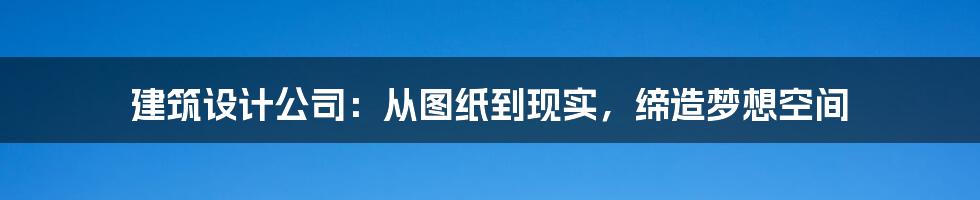 建筑设计公司：从图纸到现实，缔造梦想空间